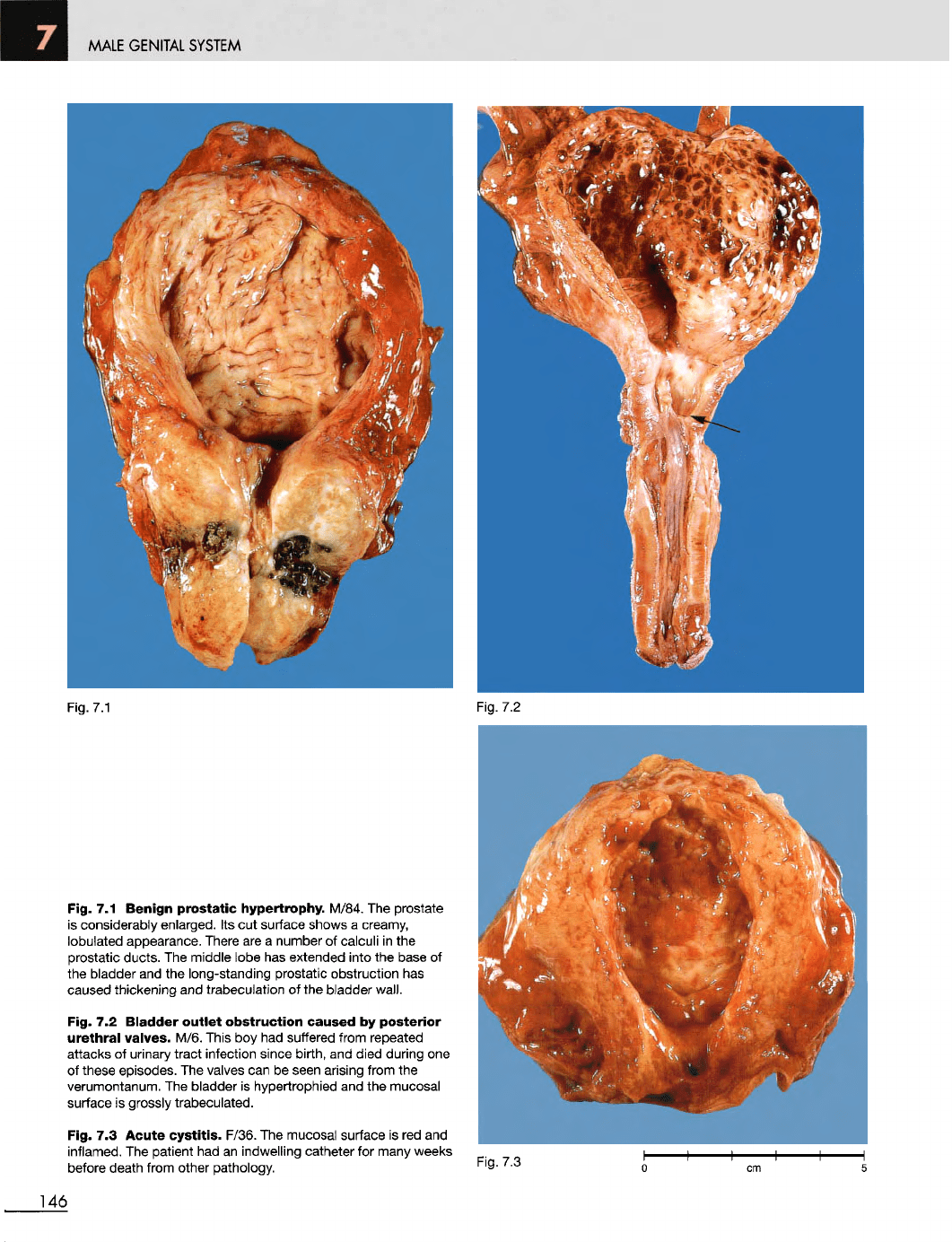 7 MALE GENITAL SYSTEM

Fig. 7.1

Fig. 7.2

Fig. 7.1 Benign prostatic hypertrophy. M/84. The prostate is considerably enlarged. Its cut surface shows a creamy, lobulated appearance. There are a number of calculi in the prostatic ducts. The middle lobe has extended into the base of the bladder and the long-standing prostatic obstruction has caused thickening and trabeculation of the bladder wall.

Fig. 7.2 Bladder outlet obstruction caused by posterior urethral valves. M/6. This boy had suffered from repeated attacks of urinary tract infection since birth, and died during one of these episodes. The valves can be seen arising from the verumontanum. The bladder is hypertrophied and the mucosal surface is grossly trabeculated.

Fig. 7.3 Acute cystitis. F/36. The mucosal surface is red and inflamed. The patient had an indwelling catheter for many weeks before death from other pathology.

Fig. 7.3

0 cm 5

146